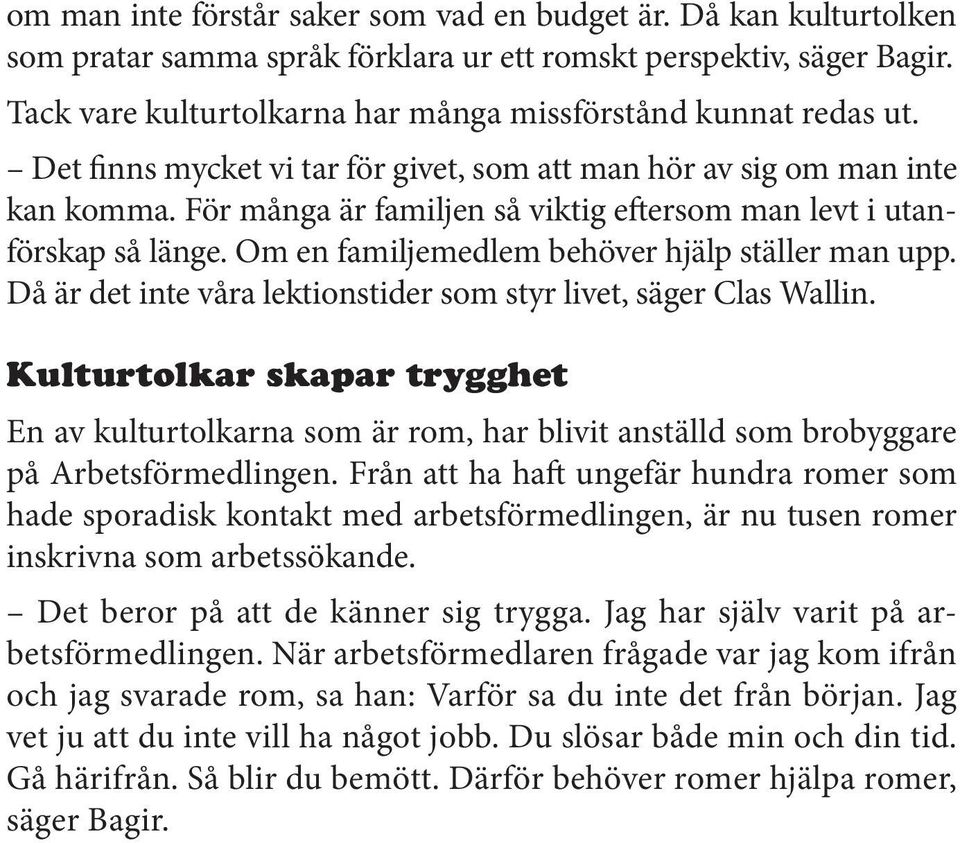 om man inte förstår saker som vad en budget är. Då kan kulturtolken som pratar samma språk förklara ur ett romskt perspektiv, säger Bagir.

Tack vare kulturtolkarna har många missförstånd kunnat redas ut.

– Det finns mycket vi tar för givet, som att man hör av sig om man inte kan komma. För många är familjen så viktig eftersom man levt i utanförskap så länge. Om en familjemedlem behöver hjälp ställer man upp. Då är det inte våra lektionstider som styr livet, säger Clas Wallin.

Kulturtolkar skapar trygghet

En av kulturtolkarna som är rom, har blivit anställd som brobyggare på Arbetsförmedlingen. Från att ha haft ungefär hundra romer som hade sporadisk kontakt med arbetsförmedlingen, är nu tusen romer inskrivna som arbetssökande.

– Det beror på att de känner sig trygga. Jag har själv varit på arbetsförmedlingen. När arbetsförmedlaren frågade var jag kom ifrån och jag svarade rom, sa han: Varför sa du inte det från början. Jag vet ju att du inte vill ha något jobb. Du slösar både min och din tid. Gå härifrån. Så blir du bemött. Därför behöver romer hjälpa romer, säger Bagir.